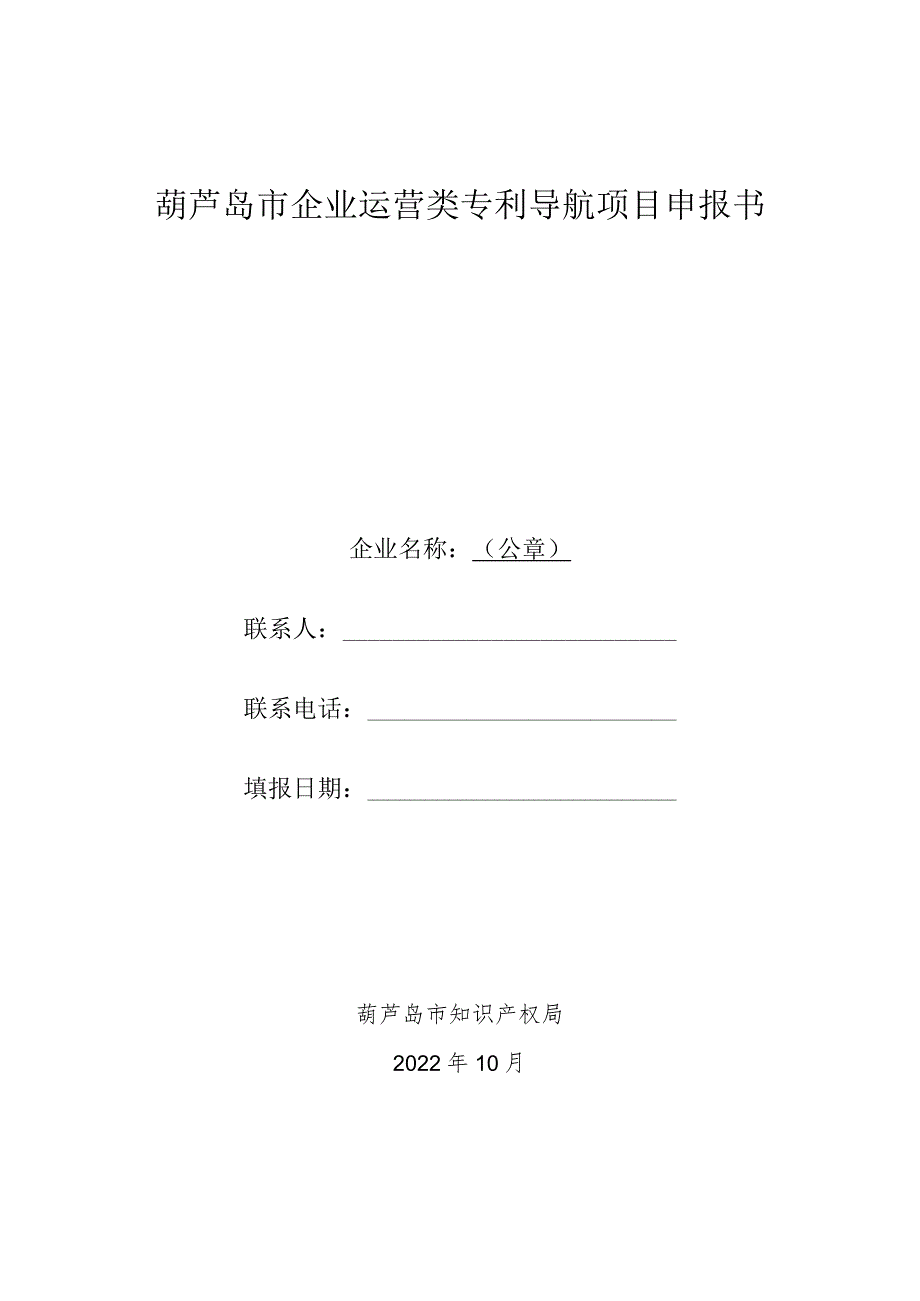 葫芦岛市企业运营类专利导航项目申报书

企业名称：（公章）

联系人：

联系电话：

填报日期：

葫芦岛市知识产权局

2022年10月